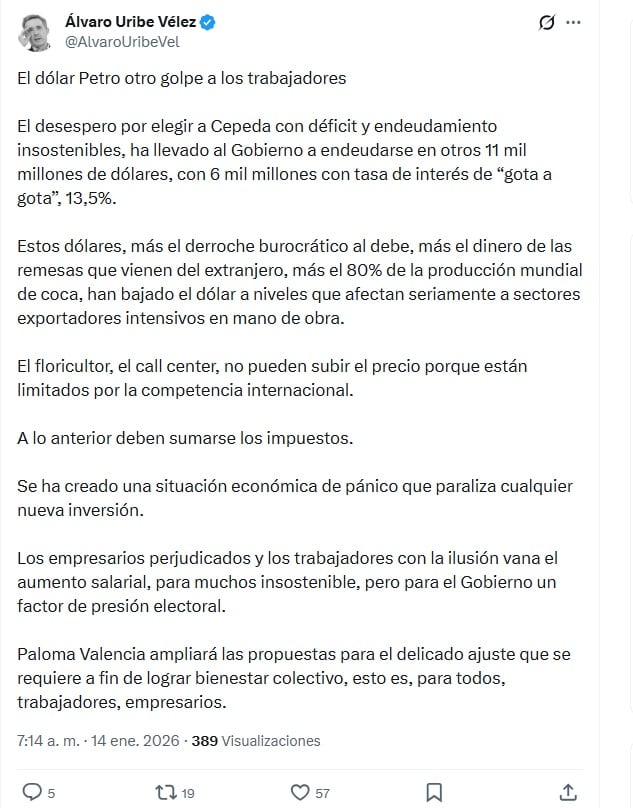 Álvaro Uribe Vélez
@AlvaroUribeVel

El dólar Petro otro golpe a los trabajadores

El desespero por elegir a Cepeda con déficit y endeudamiento insostenibles, ha llevado al Gobierno a endeudarse en otros 11 mil millones de dólares, con 6 mil millones con tasa de interés de “gota a gota”, 13,5%.

Estos dólares, más el derroche burocrático al debe, más el dinero de las remesas que vienen del extranjero, más el 80% de la producción mundial de coca, han bajado el dólar a niveles que afectan seriamente a sectores exportadores intensivos en mano de obra.

El floricultor, el call center, no pueden subir el precio porque están limitados por la competencia internacional.

A lo anterior deben sumarse los impuestos.

Se ha creado una situación económica de pánico que paraliza cualquier nueva inversión.

Los empresarios perjudicados y los trabajadores con la ilusión vana el aumento salarial, para muchos insostenible, pero para el Gobierno un factor de presión electoral.

Paloma Valencia ampliará las propuestas para el delicado ajuste que se requiere a fin de lograr bienestar colectivo, esto es, para todos, trabajadores, empresarios.

7:14 a. m. · 14 ene. 2026 · 389 Visualizaciones

5 19 57